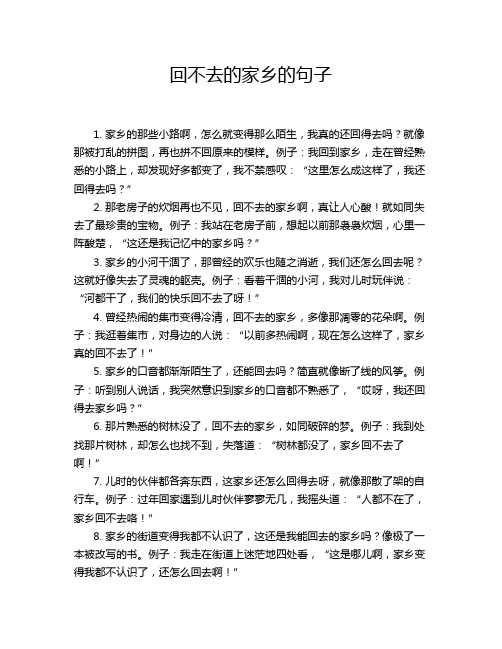 回不去的家乡的句子

1. 家乡的那些小路啊，怎么就变得那么陌生，我真的还回得去吗？就像那被打乱的拼图，再也拼不回原来的模样。例子：我回到家乡，走在曾经熟悉的小路上，却发现好多都变了，我不禁感叹：“这里怎么成这样了，我还回得去吗？”

2. 那老房子的炊烟再也不见，回不去的家乡啊，真让人心酸！就如同失去了最珍贵的宝物。例子：我站在老房子前，想起以前那袅袅炊烟，心里一阵酸楚，“这还是我记忆中的家乡吗？”

3. 家乡的小河干涸了，那曾经的欢乐也随之消逝，我们还怎么回去呢？这就好像失去了灵魂的躯壳。例子：看着干涸的小河，我对儿时玩伴说：“河都干了，我们的快乐回不去了呀！”

4. 曾经热闹的集市变得冷清，回不去的家乡，多像那凋零的花朵啊。例子：我逛着集市，对身边的人说：“以前多热闹啊，现在怎么这样了，家乡真的回不去了！”

5. 家乡的口音都渐渐陌生了，还能回去吗？简直就像断了线的风筝。例子：听到别人说话，我突然意识到家乡的口音都不熟悉了，“哎呀，我还回得去家乡吗？”

6. 那片熟悉的树林没了，回不去的家乡，如同破碎的梦。例子：我到处找那片树林，却怎么也找不到，失落道：“树林都没了，家乡回不去了啊！”

7. 儿时的伙伴都各奔东西，这家乡还怎么回得去呀，就像那散了架的自行车。例子：过年回家遇到儿时伙伴寥寥无几，我摇头道：“人都不在了，家乡回不去咯！”

8. 家乡的街道变得我都不认识了，这还是我能回去的家乡吗？像极了一本被改写的书。例子：我走在街道上迷茫地四处看，“这是哪儿啊，家乡变得我都不认识了，还怎么回去啊！”